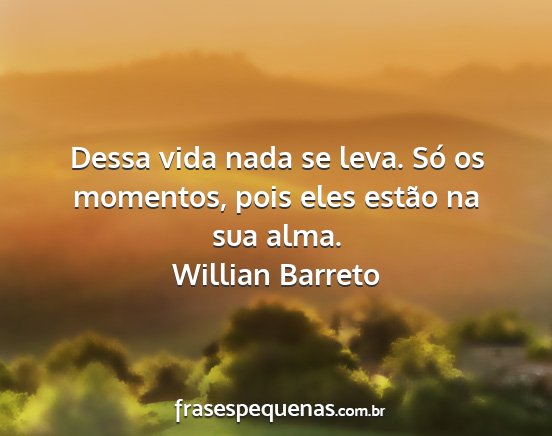 Dessa vida nada se leva. Só os momentos, pois eles estão na sua alma.
Willian Barreto

frasespequenas.com.br